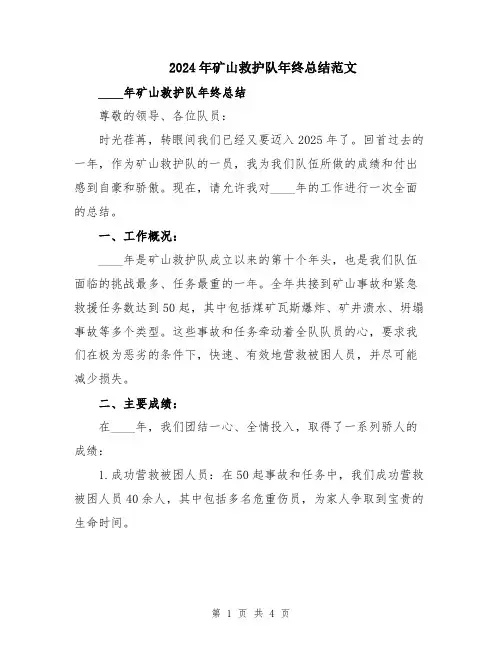 2024年矿山救护队年终总结范文

____年矿山救护队年终总结

尊敬的领导、各位队员：

时光荏苒，转眼间我们已经又要迈入2025年了。回首过去的一年，作为矿山救护队的一员，我为我们队伍所做的成绩和付出感到自豪和骄傲。现在，请允许我对____年的工作进行一次全面的总结。

一、工作概况：

____年是矿山救护队成立以来的第十个年头，也是我们队伍面临的挑战最多、任务最重的一年。全年共接到矿山事故和紧急救援任务数达到50起，其中包括煤矿瓦斯爆炸、矿井溃水、坍塌事故等多个类型。这些事故和任务牵动着全队队员的心，要求我们在极为恶劣的条件下，快速、有效地营救被困人员，并尽可能减少损失。

二、主要成绩：

在____年，我们团结一心、全情投入，取得了一系列骄人的成绩：

1.成功营救被困人员：在50起事故和任务中，我们成功营救被困人员40余人，其中包括多名危重伤员，为家人争取到宝贵的生命时间。

第 1 页 共 4 页